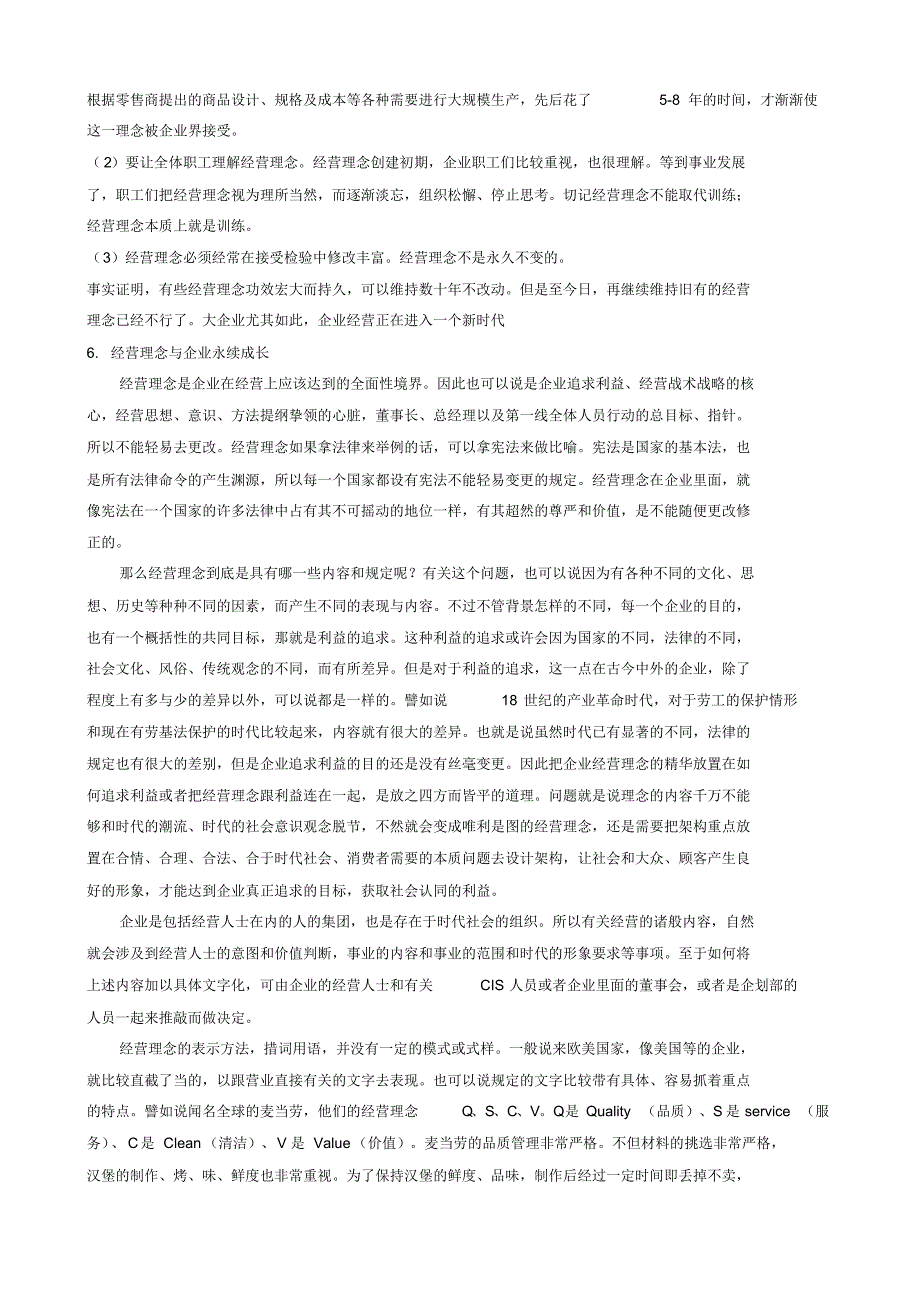 根据零售商提出的商品设计、规格及成本等各种需要进行大规模生产，先后花了 5-8 年的时间，才渐渐使这一理念被企业界接受。

（2）要让全体职工理解经营理念。经营理念创建初期，企业职工们比较重视，也很理解。等到事业发展了，职工们把经营理念视为理所当然，而逐渐淡忘，组织松懈、停止思考。切记经营理念不能取代训练；经营理念本质上就是训练。

（3）经营理念必须经常在接受检验中修改丰富。经营理念不是永久不变的。

事实证明，有些经营理念功效宏大而持久，可以维持数十年不改动。但是至今日，再继续维持旧有的经营理念已经不行了。大企业尤其如此，企业经营正在进入一个新时代

6. 经营理念与企业永续成长

经营理念是企业在经营上应该达到的全面性境界。因此也可以说是企业追求利益、经营战术战略的核心，经营思想、意识、方法提纲挈领的心脏，董事长、总经理以及第一线全体人员行动的总目标、指针。所以不能轻易去更改。经营理念如果拿法律来举例的话，可以拿宪法来做比喻。宪法是国家的基本法，也是所有法律命令的产生渊源，所以每一个国家都设有宪法不能轻易变更的规定。经营理念在企业里面，就像宪法在一个国家的许多法律中占有其不可摇动的地位一样，有其超然的尊严和价值，是不能随便更改修正的。

那么经营理念到底是具有哪一些内容和规定呢？有关这个问题，也可以说因为有各种不同的文化、思想、历史等种种不同的因素，而产生不同的表现与内容。不过不管背景怎样的不同，每一个企业的目的，也有一个概括性的共同目标，那就是利益的追求。这种利益的追求或许会因为国家的不同，法律的不同，社会文化、风俗、传统观念的不同，而有所差异。但是对于利益的追求，这一点在古今中外的企业，除了程度上有多与少的差异以外，可以说都是一样的。譬如说 18 世纪的产业革命时代，对于劳工的保护情形和现在有劳基法保护的时代比较起来，内容就有很大的差异。也就是说虽然时代已有显著的不同，法律的规定也有很大的差别，但是企业追求利益的目的还是没有丝毫变更。因此把企业经营理念的精华放置在如何追求利益或者把经营理念跟利益连在一起，是放之四方而皆平的道理。问题就是说理念的内容千万不能够和时代的潮流、时代的社会意识观念脱节，不然就会变成唯利是图的经营理念，还是需要把架构重点放置在合情、合理、合法、合于时代社会、消费者需要的本质问题去设计架构，让社会和大众、顾客产生良好的形象，才能达到企业真正追求的目标，获取社会认同的利益。

企业是包括经营人士在内的人的集团，也是存在于时代社会的组织。所以有关经营的诸般内容，自然就会涉及到经营人士的意图和价值判断，事业的内容和事业的范围和时代的形象要求等事项。至于如何将上述内容加以具体文字化，可由企业的经营人士和有关 CIS 人员或者企业里面的董事会，或者是企划部的人员一起来推敲而做决定。

经营理念的表示方法，措词用语，并没有一定的模式或式样。一般说来欧美国家，像美国等的企业，就比较直截了当的，以跟营业直接有关的文字去表现。也可以说规定的文字比较带有具体、容易抓着重点的特点。譬如说闻名全球的麦当劳，他们的经营理念 Q、S、C、V。Q是 Quality （品质）、S 是 service （服务）、C 是 Clean（清洁）、V 是 Value（价值）。麦当劳的品质管理非常严格。不但材料的挑选非常严格，汉堡的制作、烤、味、鲜度也非常重视。为了保持汉堡的鲜度、品味，制作后经过一定时间即丢掉不卖，